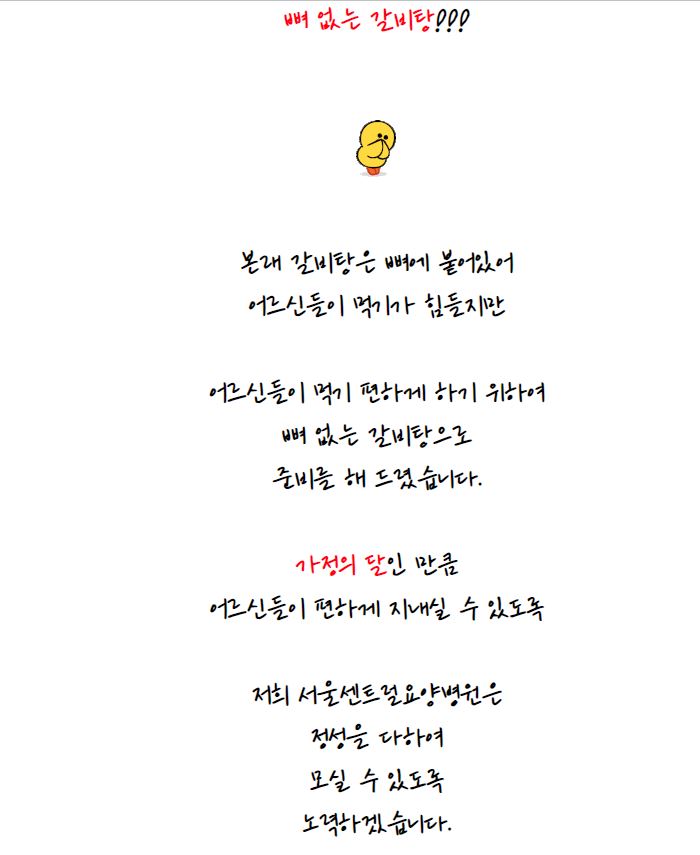 뼈 없는 갈비탕???

본래 갈비탕은 뼈에 붙어있어
어르신들이 먹기가 힘들지만

어르신들이 먹기 편하게 하기 위하여
뼈 없는 갈비탕으로
준비를 해 드렸습니다.

가정의 달인 만큼
어르신들이 편하게 지내실 수 있도록

저희 서울센트럴요양병원은
정성을 다하여
모실 수 있도록
노력하겠습니다.